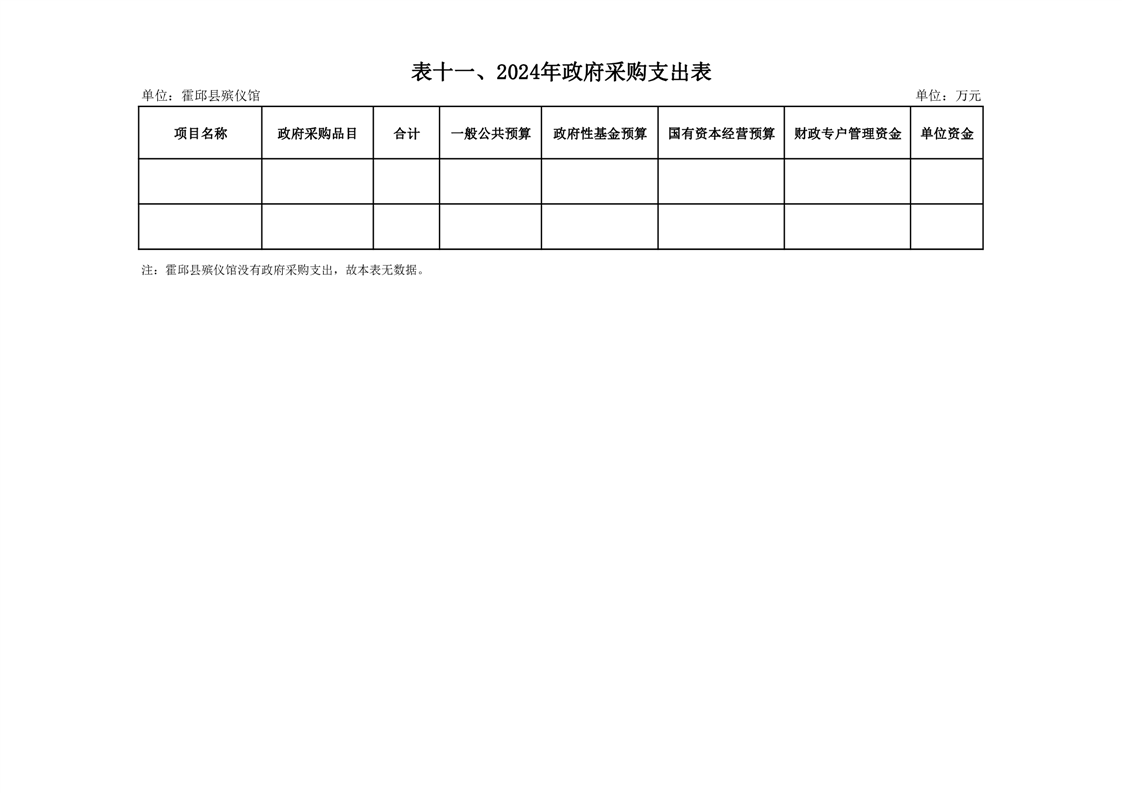 表十一、2024年政府采购支出表

单位：霍邱县殡仪馆

单位：万元

| 项目名称 | 政府采购品目 | 合计 | 一般公共预算 | 政府性基金预算 | 国有资本经营预算 | 财政专户管理资金 | 单位资金 |
|---|---|---|---|---|---|---|---|
| | | | | | | | |
| | | | | | | | |

注：霍邱县殡仪馆没有政府采购支出，故本表无数据。